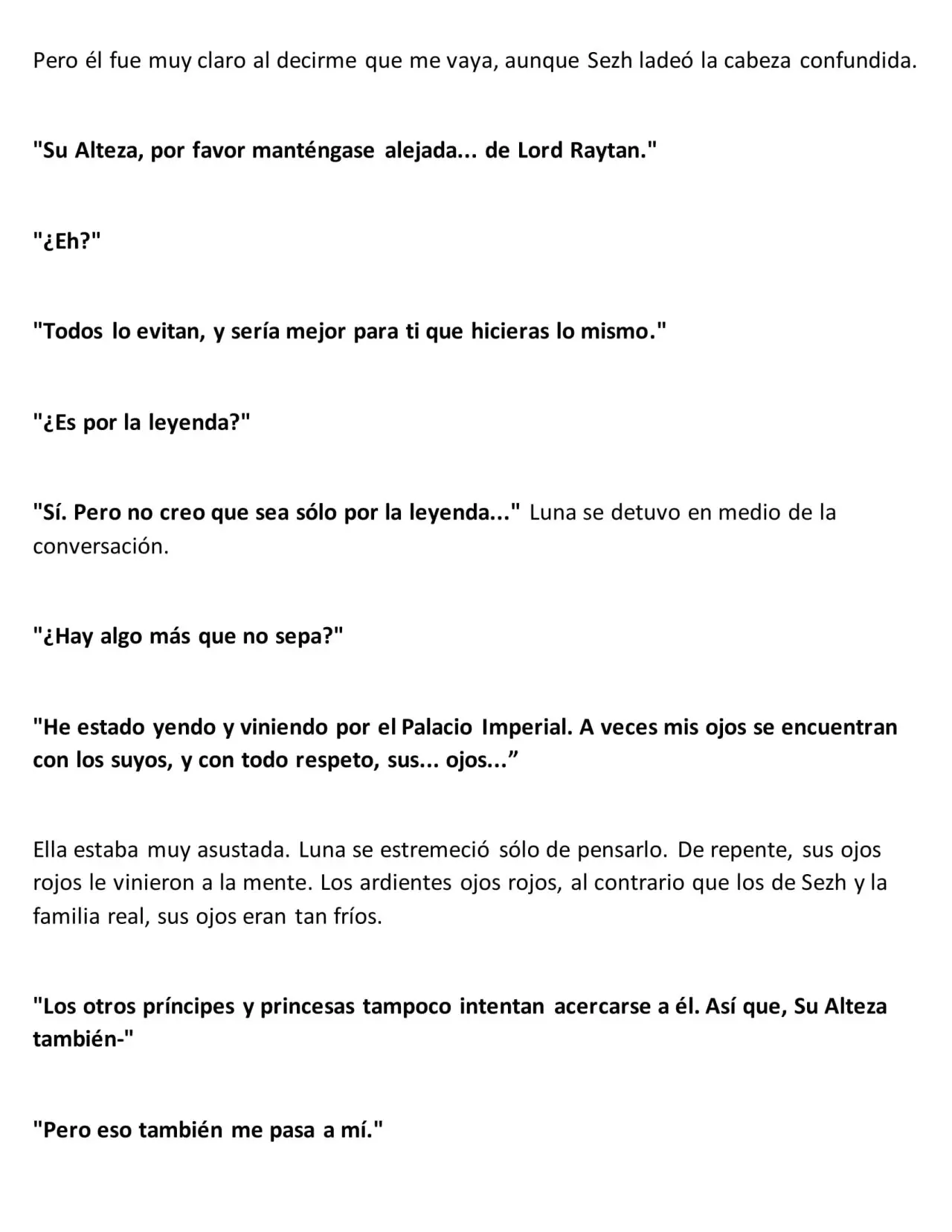 Pero él fue muy claro al decirme que me vaya, aunque Sezh ladeó la cabeza confundida.

"Su Alteza, por favor manténgase alejada... de Lord Raytan."

"¿Eh?"

"Todos lo evitan, y sería mejor para ti que hicieras lo mismo."

"¿Es por la leyenda?"

"Sí. Pero no creo que sea sólo por la leyenda..." Luna se detuvo en medio de la conversación.

"¿Hay algo más que no sepa?"

"He estado yendo y viniendo por el Palacio Imperial. A veces mis ojos se encuentran con los suyos, y con todo respeto, sus... ojos..."

Ella estaba muy asustada. Luna se estremeció sólo de pensarlo. De repente, sus ojos rojos le vinieron a la mente. Los ardientes ojos rojos, al contrario que los de Sezh y la familia real, sus ojos eran tan fríos.

"Los otros príncipes y princesas tampoco intentan acercarse a él. Así que, Su Alteza también-"

"Pero eso también me pasa a mí."